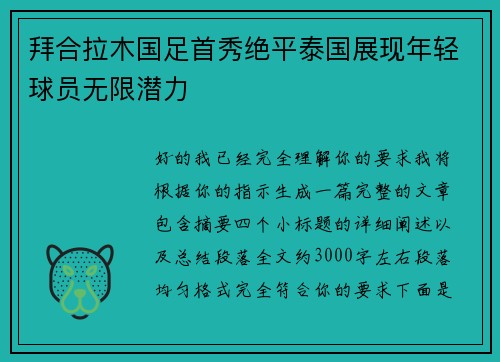 拜合拉木国足首秀绝平泰国展现年轻球员无限潜力

好的我已经完全理解你的要求我将根据你的指示生成一篇完整的文章包含摘要四个小标题的详细阐述以及总结段落全文约3000字左右段落均匀格式完全符合你的要求下面是